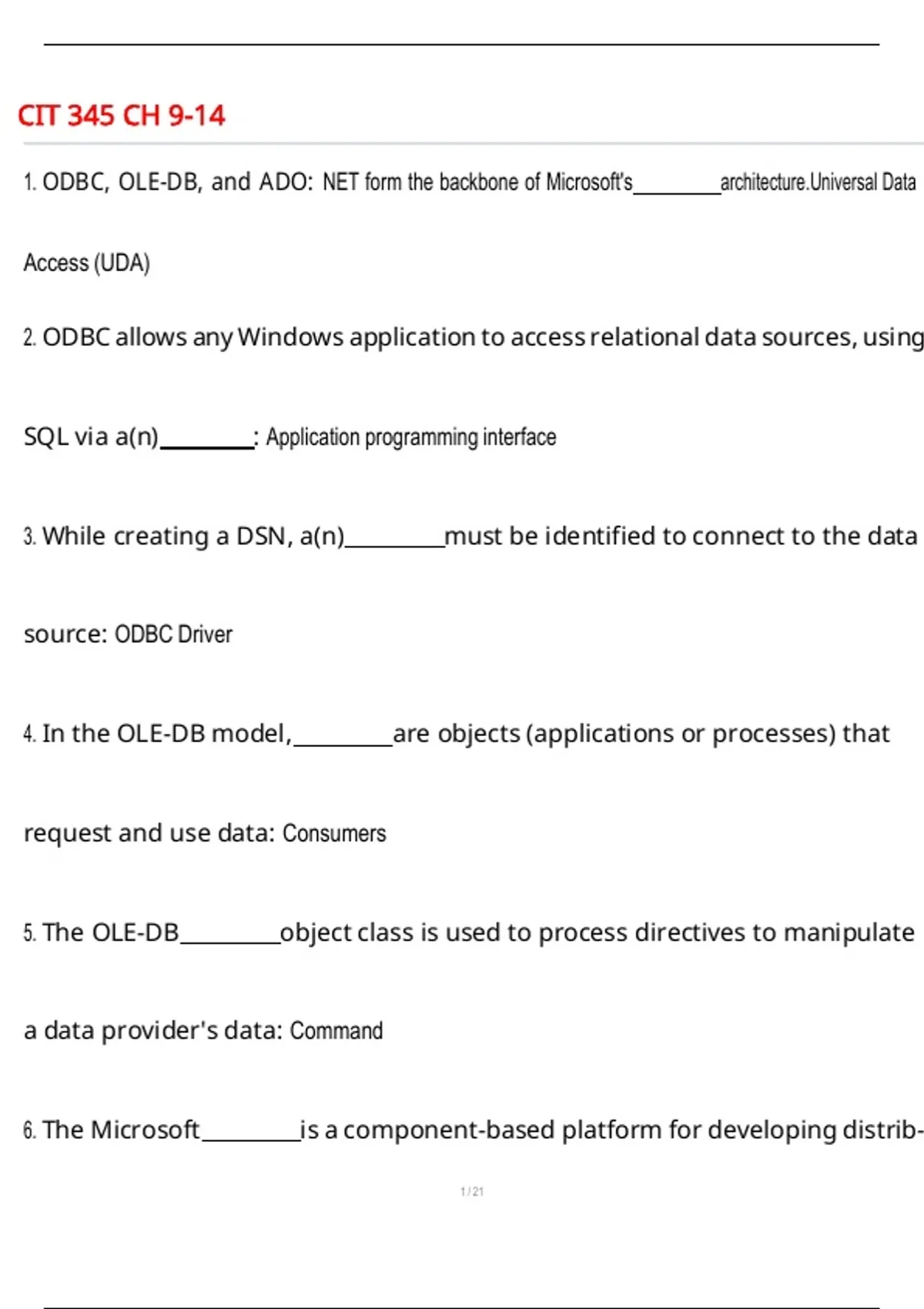 CIT 345 CH 9-14

1. ODBC, OLE-DB, and ADO: NET form the backbone of Microsoft's________architecture.Universal Data Access (UDA)

2. ODBC allows any Windows application to access relational data sources, using SQL via a(n)________: Application programming interface

3. While creating a DSN, a(n)________must be identified to connect to the data source: ODBC Driver

4. In the OLE-DB model,________are objects (applications or processes) that request and use data: Consumers

5. The OLE-DB________object class is used to process directives to manipulate a data provider's data: Command

6. The Microsoft________is a component-based platform for developing distrib-

1 / 21